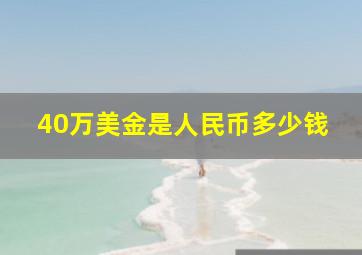 40万美金是人民币多少钱